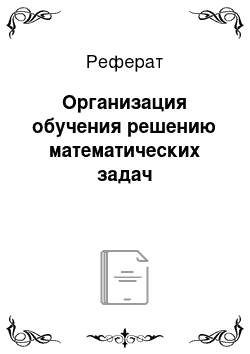 Реферат

Организация обучения решению математических задач